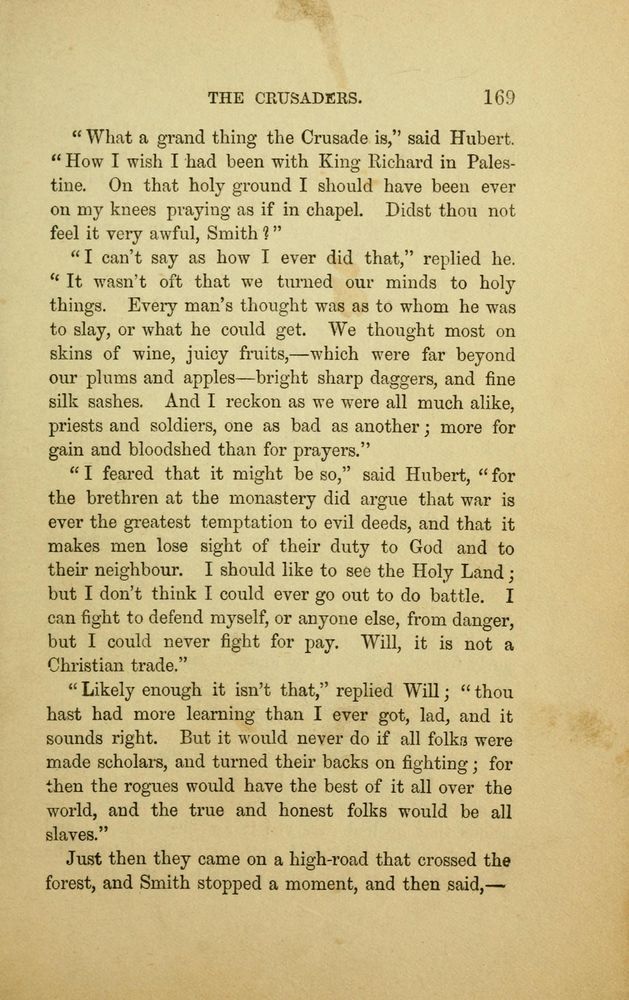 THE CRUSADERS. 169

"What a grand thing the Crusade is," said Hubert. "How I wish I had been with King Richard in Palestine. On that holy ground I should have been ever on my knees praying as if in chapel. Didst thou not feel it very awful, Smith?"

"I can't say as how I ever did that," replied he. "It wasn't oft that we turned our minds to holy things. Every man's thought was as to whom he was to slay, or what he could get. We thought most on skins of wine, juicy fruits,—which were far beyond our plums and apples—bright sharp daggers, and fine silk sashes. And I reckon as we were all much alike, priests and soldiers, one as bad as another; more for gain and bloodshed than for prayers."

"I feared that it might be so," said Hubert, "for the brethren at the monastery did argue that war is ever the greatest temptation to evil deeds, and that it makes men lose sight of their duty to God and to their neighbour. I should like to see the Holy Land; but I don't think I could ever go out to do battle. I can fight to defend myself, or anyone else, from danger, but I could never fight for pay. Will, it is not a Christian trade."

"Likely enough it isn't that," replied Will; "thou hast had more learning than I ever got, lad, and it sounds right. But it would never do if all folks were made scholars, and turned their backs on fighting; for then the rogues would have the best of it all over the world, and the true and honest folks would be all slaves."

Just then they came on a high-road that crossed the forest, and Smith stopped a moment, and then said,—